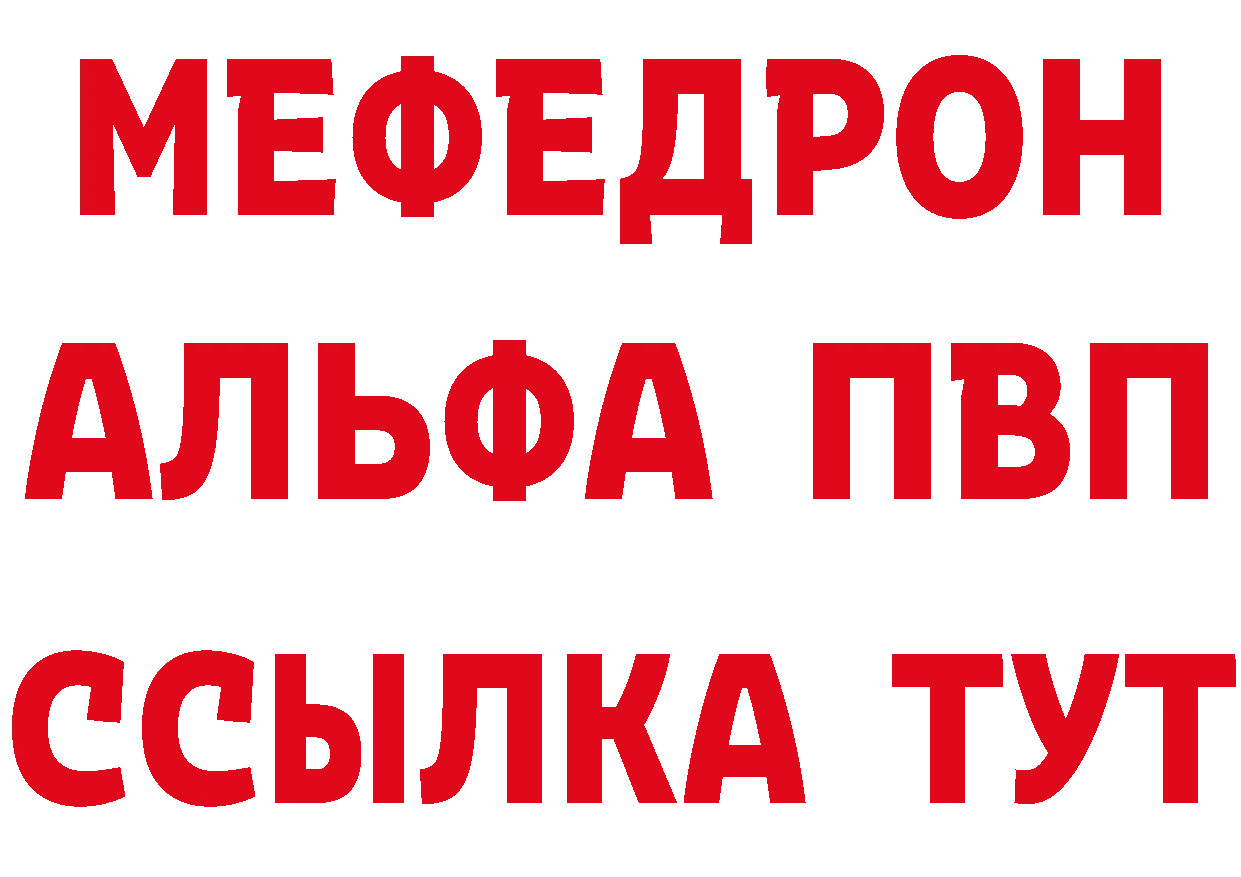 МЕФЕДРОН
АЛЬФА ПВП
ССЫЛКА ТУТ